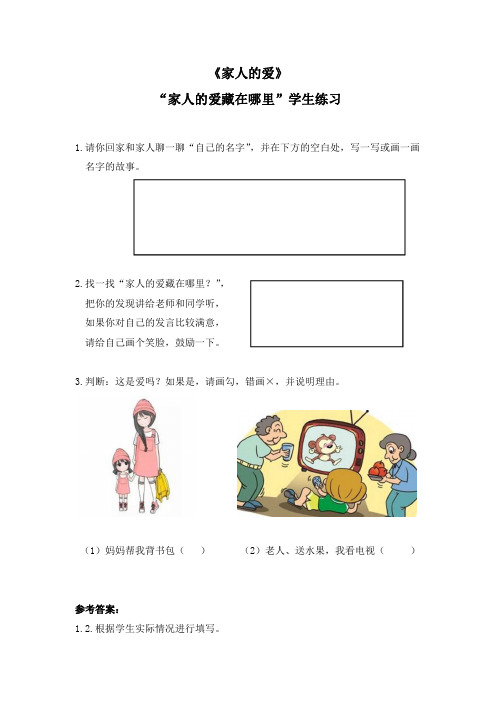 《家人的爱》

“家人的爱藏在哪里”学生练习

1. 请你回家和家人聊一聊“自己的名字”，并在下方的空白处，写一写或画一画名字的故事。

2. 找一找“家人的爱藏在哪里？”，把你的发现讲给老师和同学听，如果你对自己的发言比较满意，请给自己画个笑脸，鼓励一下。

3. 判断：这是爱吗？如果是，请画勾，错画×，并说明理由。

（1）妈妈帮我背书包（　　）　　（2）老人、送水果，我看电视（　　）

参考答案：

1. 2. 根据学生实际情况进行填写。